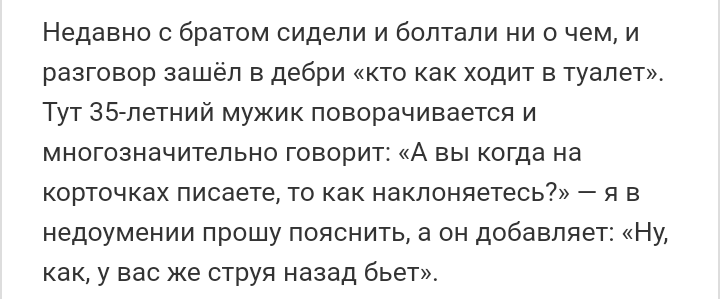 Недавно с братом сидели и болтали ни о чем, и разговор зашёл в дебри «кто как ходит в туалет». Тут 35-летний мужик поворачивается и многозначительно говорит: «А вы когда на корточках писаете, то как наклоняетесь?» — я в недоумении прошу пояснить, а он добавляет: «Ну, как, у вас же струя назад бьет».